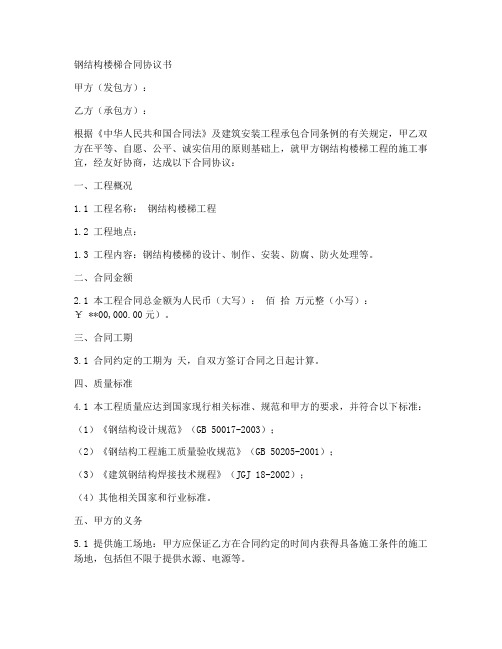 钢结构楼梯合同协议书

甲方（发包方）：

乙方（承包方）：

根据《中华人民共和国合同法》及建筑安装工程承包合同条例的有关规定，甲乙双方在平等、自愿、公平、诚实信用的原则基础上，就甲方钢结构楼梯工程的施工事宜，经友好协商，达成以下合同协议：

一、工程概况

1.1 工程名称： 钢结构楼梯工程

1.2 工程地点：

1.3 工程内容：钢结构楼梯的设计、制作、安装、防腐、防火处理等。

二、合同金额

2.1 本工程合同总金额为人民币（大写）： 佰 拾 万元整（小写）：￥ **00,000.00元）。

三、合同工期

3.1 合同约定的工期为 天，自双方签订合同之日起计算。

四、质量标准

4.1 本工程质量应达到国家现行相关标准、规范和甲方的要求，并符合以下标准：

（1）《钢结构设计规范》（GB 50017-2003）；

（2）《钢结构工程施工质量验收规范》（GB 50205-2001）；

（3）《建筑钢结构焊接技术规程》（JGJ 18-2002）；

（4）其他相关国家和行业标准。

五、甲方的义务

5.1 提供施工场地：甲方应保证乙方在合同约定的时间内获得具备施工条件的施工场地，包括但不限于提供水源、电源等。